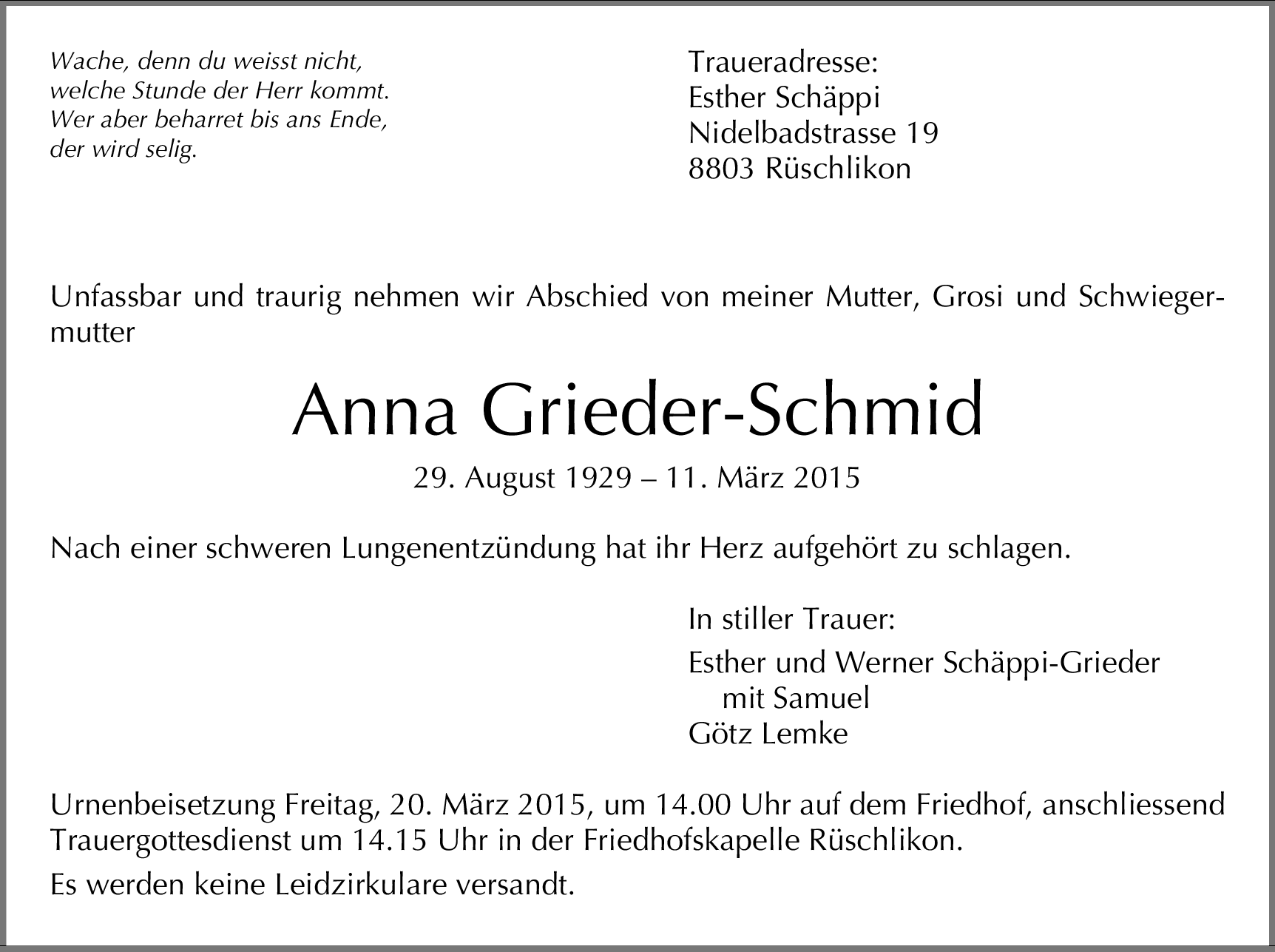 Wache, denn du weisst nicht,
welche Stunde der Herr kommt.
Wer aber beharret bis ans Ende,
der wird selig.

Traueradresse:
Esther Schäppi
Nidelbadstrasse 19
8803 Rüschlikon

Unfassbar und traurig nehmen wir Abschied von meiner Mutter, Grosi und Schwiegermutter

Anna Grieder-Schmid

29. August 1929 – 11. März 2015

Nach einer schweren Lungenentzündung hat ihr Herz aufgehört zu schlagen.

In stiller Trauer:

Esther und Werner Schäppi-Grieder
mit Samuel
Götz Lemke

Urnenbeisetzung Freitag, 20. März 2015, um 14.00 Uhr auf dem Friedhof, anschliessend Trauergottesdienst um 14.15 Uhr in der Friedhofskapelle Rüschlikon.

Es werden keine Leidzirkulare versandt.